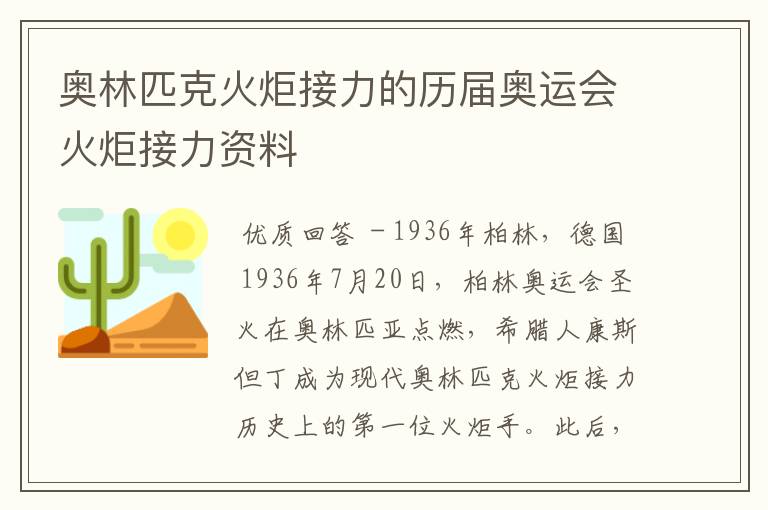 奥林匹克火炬接力的历届奥运会火炬接力资料

优质回答 －1936年柏林，德国 1936年7月20日，柏林奥运会圣火在奥林匹亚点燃，希腊人康斯但丁成为现代奥林匹克火炬接力历史上的第一位火炬手。此后，